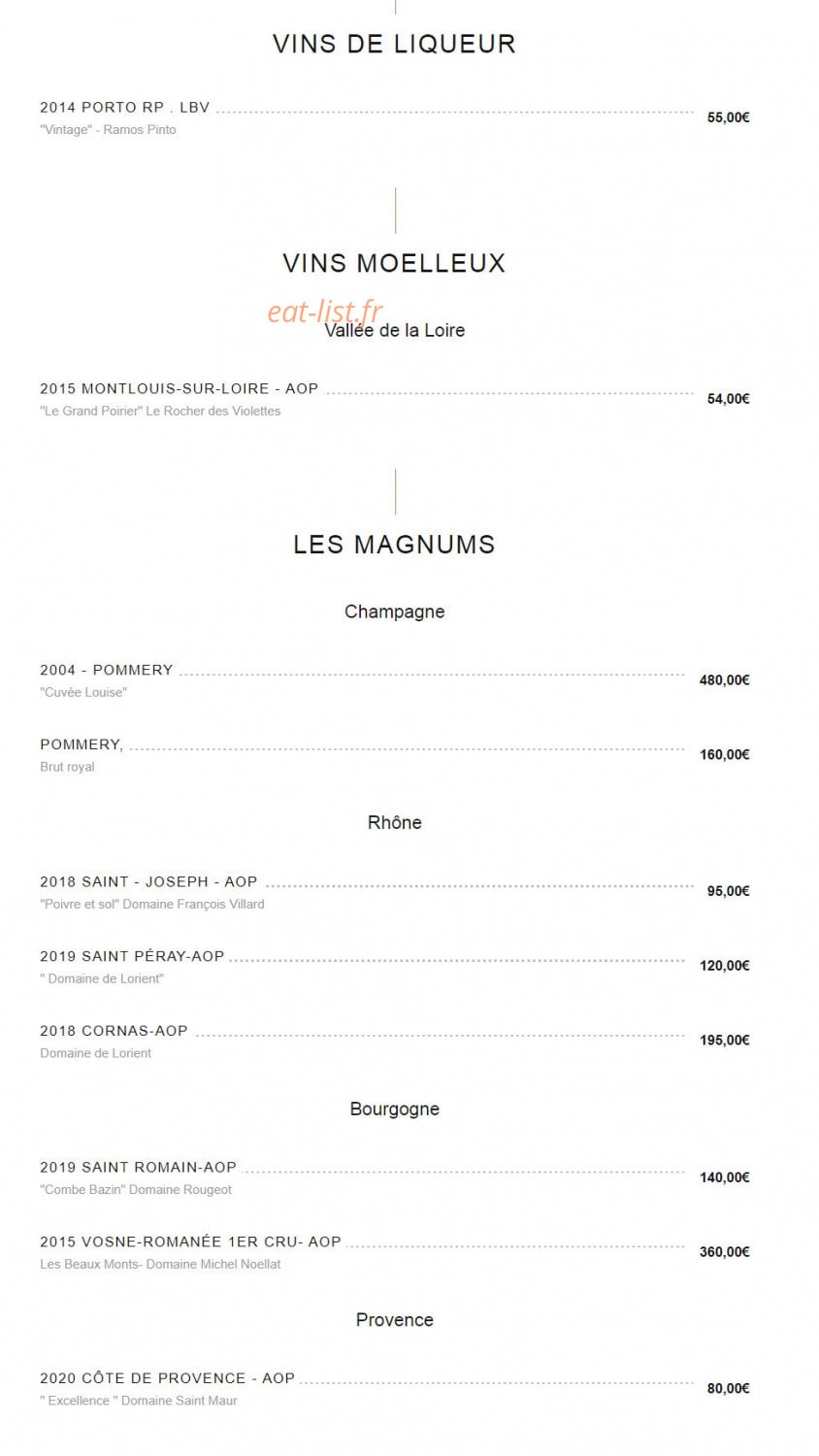 VINS DE LIQUEUR

2014 PORTO RP . LBV 55,00€
"Vintage" - Ramos Pinto

VINS MOELLEUX

eat-list.fr

Vallée de la Loire

2015 MONTLOUIS-SUR-LOIRE - AOP 54,00€
"Le Grand Poirier" Le Rocher des Violettes

LES MAGNUMS

Champagne

2004 - POMMERY 480,00€
"Cuvée Louise"

POMMERY, 160,00€
Brut royal

Rhône

2018 SAINT - JOSEPH - AOP 95,00€
"Poivre et sol" Domaine François Villard

2019 SAINT PÉRAY-AOP 120,00€
" Domaine de Lorient"

2018 CORNAS-AOP 195,00€
Domaine de Lorient

Bourgogne

2019 SAINT ROMAIN-AOP 140,00€
"Combe Bazin" Domaine Rougeot

2015 VOSNE-ROMANÉE 1ER CRU- AOP 360,00€
Les Beaux Monts- Domaine Michel Noellat

Provence

2020 CÔTE DE PROVENCE - AOP 80,00€
" Excellence " Domaine Saint Maur